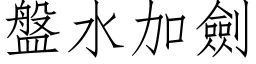 盤水加劍